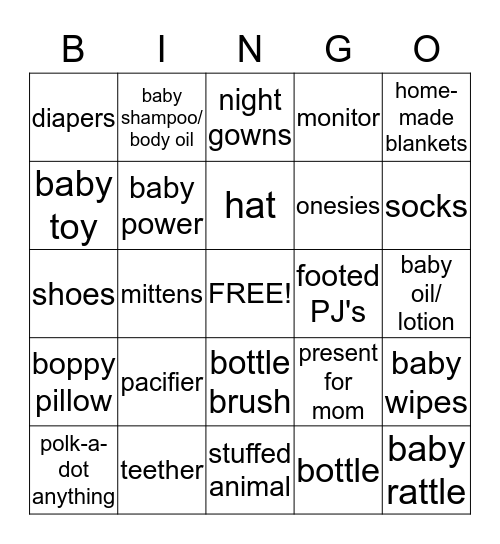 | B | I | N | G | O |
|---|---|---|---|---|
| diapers | baby shampoo/ body oil | night gowns | monitor | home-made blankets |
| baby toy | baby power | hat | onesies | socks |
| shoes | mittens | FREE! | footed PJ's | baby oil/ lotion |
| boppy pillow | pacifier | bottle brush | present for mom | baby wipes |
| polk-a-dot anything | teether | stuffed animal | bottle | baby rattle |